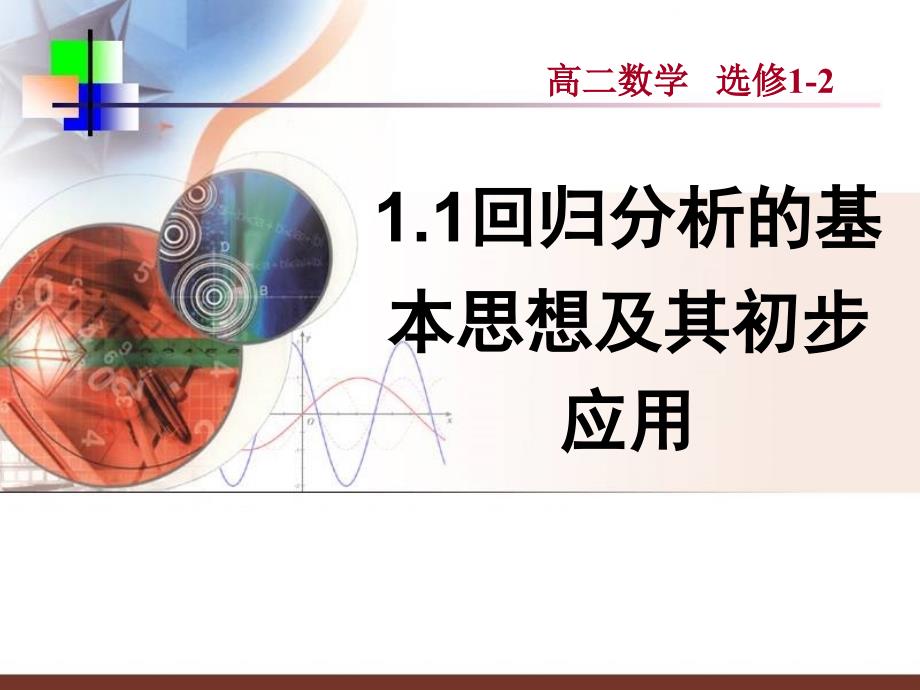 高二数学　选修1-2

1.1回归分析的基本思想及其初步应用